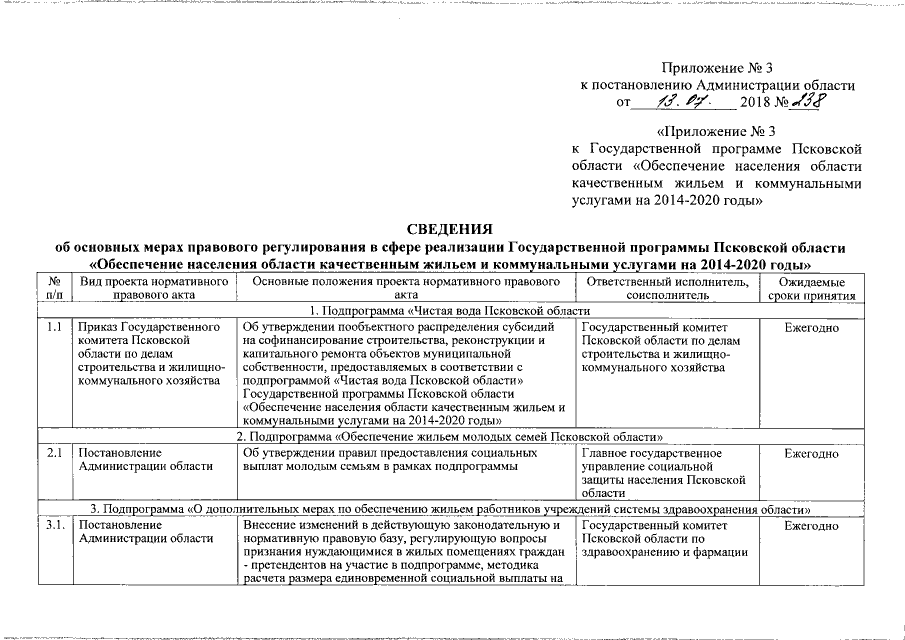 Приложение № 3
к постановлению Администрации области
от 13.07. 2018 № 238

«Приложение № 3
к Государственной программе Псковской области «Обеспечение населения области качественным жильем и коммунальными услугами на 2014-2020 годы»

СВЕДЕНИЯ
об основных мерах правового регулирования в сфере реализации Государственной программы Псковской области «Обеспечение населения области качественным жильем и коммунальными услугами на 2014-2020 годы»

| № п/п | Вид проекта нормативного правового акта | Основные положения проекта нормативного правового акта | Ответственный исполнитель, соисполнитель | Ожидаемые сроки принятия |
|---|---|---|---|---|
| 1. Подпрограмма «Чистая вода Псковской области | | | | |
| 1.1 | Приказ Государственного комитета Псковской области по делам строительства и жилищно-коммунального хозяйства | Об утверждении пообъектного распределения субсидий на софинансирование строительства, реконструкции и капитального ремонта объектов муниципальной собственности, предоставляемых в соответствии с подпрограммой «Чистая вода Псковской области» Государственной программы Псковской области «Обеспечение населения области качественным жильем и коммунальными услугами на 2014-2020 годы» | Государственный комитет Псковской области по делам строительства и жилищно-коммунального хозяйства | Ежегодно |
| 2. Подпрограмма «Обеспечение жильем молодых семей Псковской области» | | | | |
| 2.1 | Постановление Администрации области | Об утверждении правил предоставления социальных выплат молодым семьям в рамках подпрограммы | Главное государственное управление социальной защиты населения Псковской области | Ежегодно |
| 3. Подпрограмма «О дополнительных мерах по обеспечению жильем работников учреждений системы здравоохранения области» | | | | |
| 3.1. | Постановление Администрации области | Внесение изменений в действующую законодательную и нормативную правовую базу, регулирующую вопросы признания нуждающимися в жилых помещениях граждан - претендентов на участие в подпрограмме, методика расчета размера единовременной социальной выплаты на | Государственный комитет Псковской области по здравоохранению и фармации | Ежегодно |